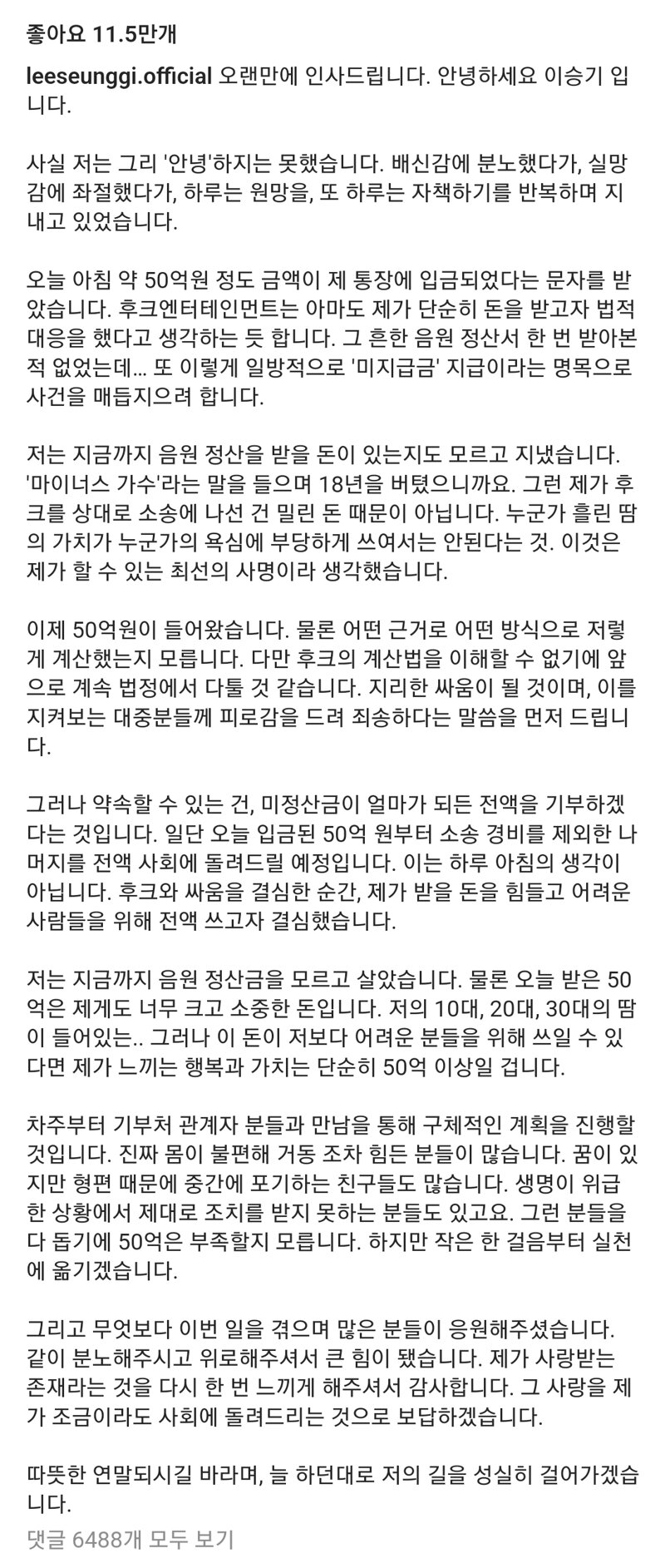 좋아요 11.5만개

leeseunggi.official 오랜만에 인사드립니다. 안녕하세요 이승기 입니다.

사실 저는 그리 '안녕'하지는 못했습니다. 배신감에 분노했다가, 실망감에 좌절했다가, 하루는 원망을, 또 하루는 자책하기를 반복하며 지내고 있었습니다.

오늘 아침 약 50억원 정도 금액이 제 통장에 입금되었다는 문자를 받았습니다. 후크엔터테인먼트는 아마도 제가 단순히 돈을 받고자 법적 대응을 했다고 생각하는 듯 합니다. 그 흔한 음원 정산서 한 번 받아본 적 없었는데... 또 이렇게 일방적으로 '미지급금' 지급이라는 명목으로 사건을 매듭지으려 합니다.

저는 지금까지 음원 정산을 받을 돈이 있는지도 모르고 지냈습니다. '마이너스 가수'라는 말을 들으며 18년을 버텼으니까요. 그런 제가 후크를 상대로 소송에 나선 건 밀린 돈 때문이 아닙니다. 누군가 흘린 땀의 가치가 누군가의 욕심에 부당하게 쓰여서는 안된다는 것. 이것은 제가 할 수 있는 최선의 사명이라 생각했습니다.

이제 50억원이 들어왔습니다. 물론 어떤 근거로 어떤 방식으로 저렇게 계산했는지 모릅니다. 다만 후크의 계산법을 이해할 수 없기에 앞으로 계속 법정에서 다툴 것 같습니다. 지리한 싸움이 될 것이며, 이를 지켜보는 대중분들께 피로감을 드려 죄송하다는 말씀을 먼저 드립니다.

그러나 약속할 수 있는 건, 미정산금이 얼마가 되든 전액을 기부하겠다는 것입니다. 일단 오늘 입금된 50억 원부터 소송 경비를 제외한 나머지를 전액 사회에 돌려드릴 예정입니다. 이는 하루 아침의 생각이 아닙니다. 후크와 싸움을 결심한 순간, 제가 받을 돈을 힘들고 어려운 사람들을 위해 전액 쓰고자 결심했습니다.

저는 지금까지 음원 정산금을 모르고 살았습니다. 물론 오늘 받은 50억은 제게도 너무 크고 소중한 돈입니다. 저의 10대, 20대, 30대의 땀이 들어있는.. 그러나 이 돈이 저보다 어려운 분들을 위해 쓰일 수 있다면 제가 느끼는 행복과 가치는 단순히 50억 이상일 겁니다.

차주부터 기부처 관계자 분들과 만남을 통해 구체적인 계획을 진행할 것입니다. 진짜 몸이 불편해 거동 조차 힘든 분들이 많습니다. 꿈이 있지만 형편 때문에 중간에 포기하는 친구들도 많습니다. 생명이 위급한 상황에서 제대로 조치를 받지 못하는 분들도 있고요. 그런 분들을 다 돕기에 50억은 부족할지 모릅니다. 하지만 작은 한 걸음부터 실천에 옮기겠습니다.

그리고 무엇보다 이번 일을 겪으며 많은 분들이 응원해주셨습니다. 같이 분노해주시고 위로해주셔서 큰 힘이 됐습니다. 제가 사랑받는 존재라는 것을 다시 한 번 느끼게 해주셔서 감사합니다. 그 사랑을 제가 조금이라도 사회에 돌려드리는 것으로 보답하겠습니다.

따뜻한 연말되시길 바라며, 늘 하던대로 저의 길을 성실히 걸어가겠습니다.

댓글 6488개 모두 보기